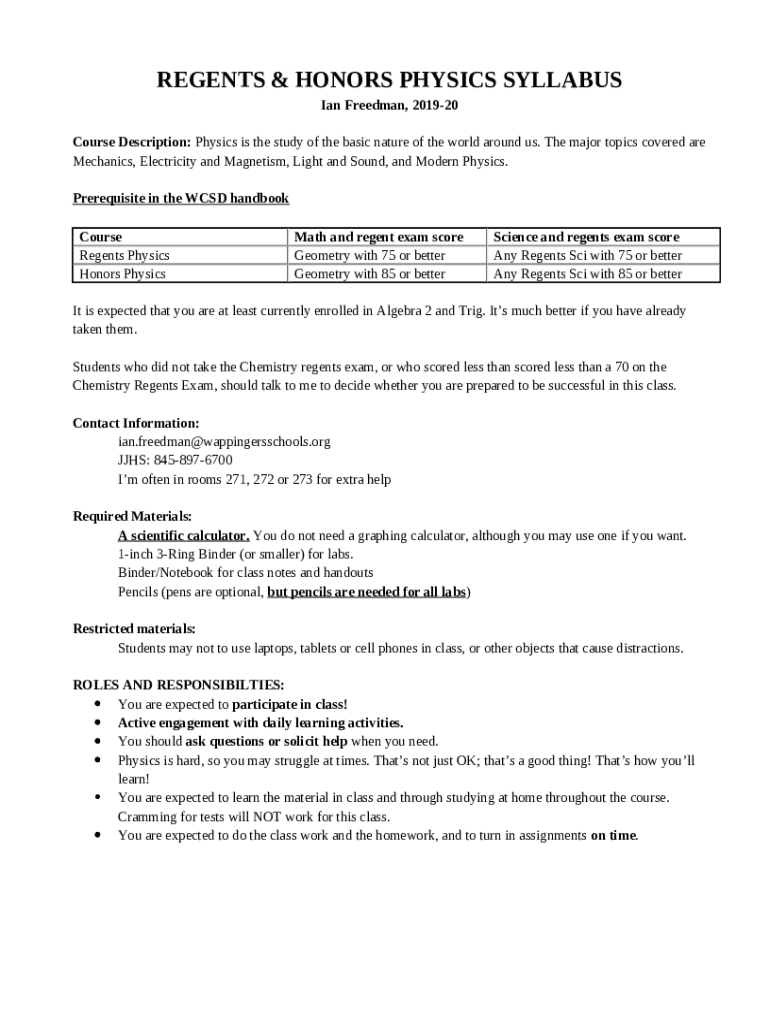 REGENTS & HONORS PHYSICS SYLLABUS

Ian Freedman, 2019-20

Course Description: Physics is the study of the basic nature of the world around us. The major topics covered are Mechanics, Electricity and Magnetism, Light and Sound, and Modern Physics.

Prerequisite in the WCSD handbook

| Course | Math and regent exam score | Science and regents exam score |
|---|---|---|
| Regents Physics | Geometry with 75 or better | Any Regents Sci with 75 or better |
| Honors Physics | Geometry with 85 or better | Any Regents Sci with 85 or better |

It is expected that you are at least currently enrolled in Algebra 2 and Trig. It's much better if you have already taken them.

Students who did not take the Chemistry regents exam, or who scored less than scored less than a 70 on the Chemistry Regents Exam, should talk to me to decide whether you are prepared to be successful in this class.

Contact Information:
ian.freedman@wappingersschools.org
JJHS: 845-897-6700
I'm often in rooms 271, 272 or 273 for extra help

Required Materials:
A scientific calculator. You do not need a graphing calculator, although you may use one if you want.
1-inch 3-Ring Binder (or smaller) for labs.
Binder/Notebook for class notes and handouts
Pencils (pens are optional, but pencils are needed for all labs)

Restricted materials:
Students may not to use laptops, tablets or cell phones in class, or other objects that cause distractions.

ROLES AND RESPONSIBILTIES:
• You are expected to participate in class!
• Active engagement with daily learning activities.
• You should ask questions or solicit help when you need.
• Physics is hard, so you may struggle at times. That's not just OK; that's a good thing! That's how you'll learn!
• You are expected to learn the material in class and through studying at home throughout the course. Cramming for tests will NOT work for this class.
• You are expected to do the class work and the homework, and to turn in assignments on time.